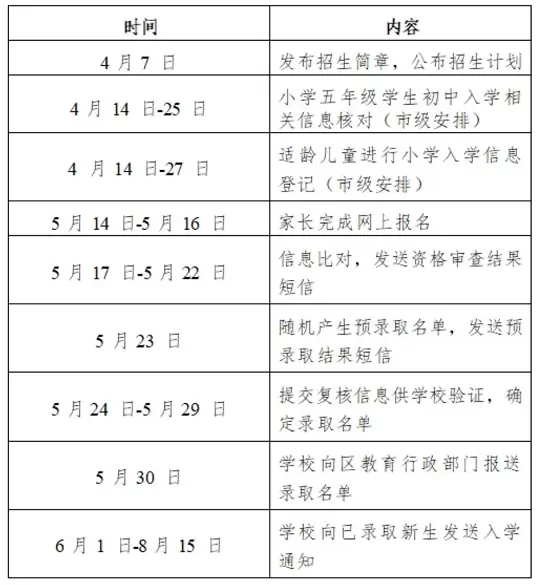 | 时间 | 内容 |
|---|---|
| 4 月 7 日 | 发布招生简章，公布招生计划 |
| 4 月 14 日-25 日 | 小学五年级学生初中入学相关信息核对（市级安排） |
| 4 月 14 日-27 日 | 适龄儿童进行小学入学信息登记（市级安排） |
| 5 月 14 日-5 月 16 日 | 家长完成网上报名 |
| 5 月 17 日-5 月 22 日 | 信息比对，发送资格审查结果短信 |
| 5 月 23 日 | 随机产生预录取名单，发送预录取结果短信 |
| 5 月 24 日-5 月 29 日 | 提交复核信息供学校验证，确定录取名单 |
| 5 月 30 日 | 学校向区教育行政部门报送录取名单 |
| 6 月 1 日-8 月 15 日 | 学校向已录取新生发送入学通知 |